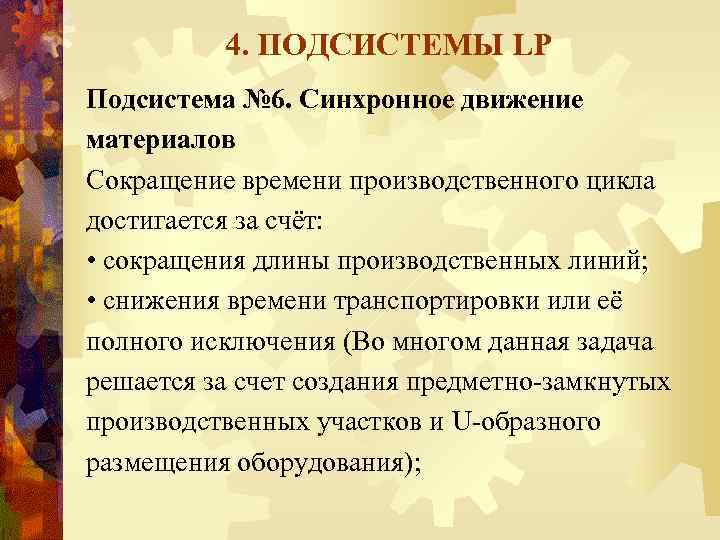 4. ПОДСИСТЕМЫ LP

Подсистема №6. Синхронное движение материалов

Сокращение времени производственного цикла достигается за счёт:

• сокращения длины производственных линий;

• снижения времени транспортировки или её полного исключения (Во многом данная задача решается за счет создания предметно-замкнутых производственных участков и U-образного размещения оборудования);